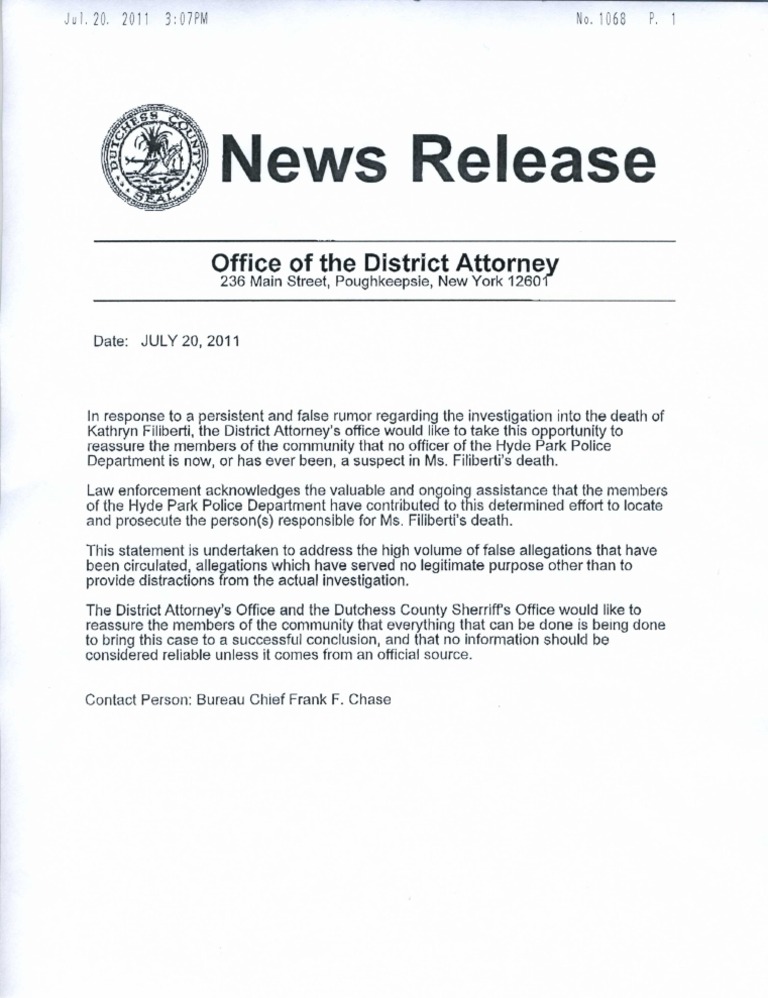 Jul. 20. 2011 3:07PM No. 1068 P. 1

DUTCHESS COUNTY SEAL

News Release

Office of the District Attorney
236 Main Street, Poughkeepsie, New York 12601

Date: JULY 20, 2011

In response to a persistent and false rumor regarding the investigation into the death of Kathryn Filiberti, the District Attorney's office would like to take this opportunity to reassure the members of the community that no officer of the Hyde Park Police Department is now, or has ever been, a suspect in Ms. Filiberti's death.

Law enforcement acknowledges the valuable and ongoing assistance that the members of the Hyde Park Police Department have contributed to this determined effort to locate and prosecute the person(s) responsible for Ms. Filiberti's death.

This statement is undertaken to address the high volume of false allegations that have been circulated, allegations which have served no legitimate purpose other than to provide distractions from the actual investigation.

The District Attorney's Office and the Dutchess County Sherriff's Office would like to reassure the members of the community that everything that can be done is being done to bring this case to a successful conclusion, and that no information should be considered reliable unless it comes from an official source.

Contact Person: Bureau Chief Frank F. Chase